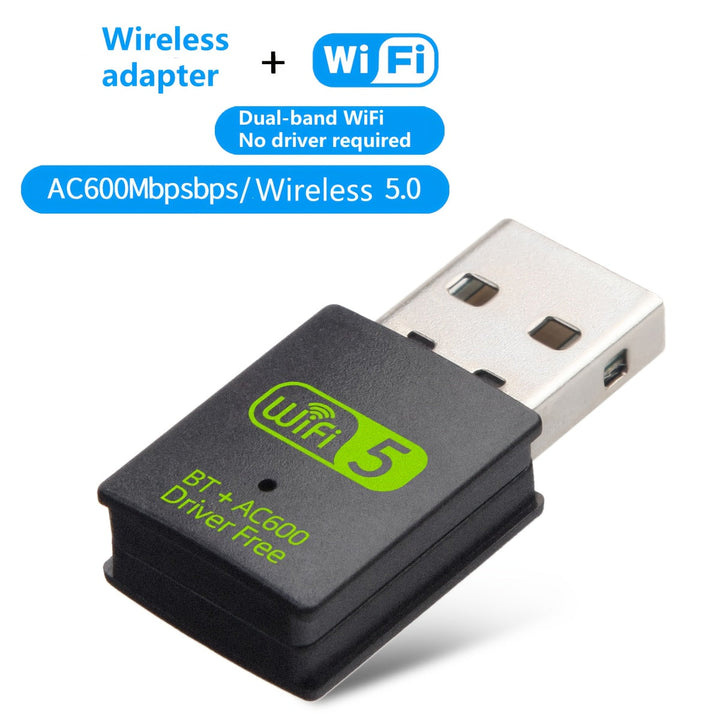 Wireless adapter + WiFi

Dual-band WiFi
No driver required

AC600Mbpsbps/ Wireless 5.0

WiFi 5

BT + AC600
Driver Free